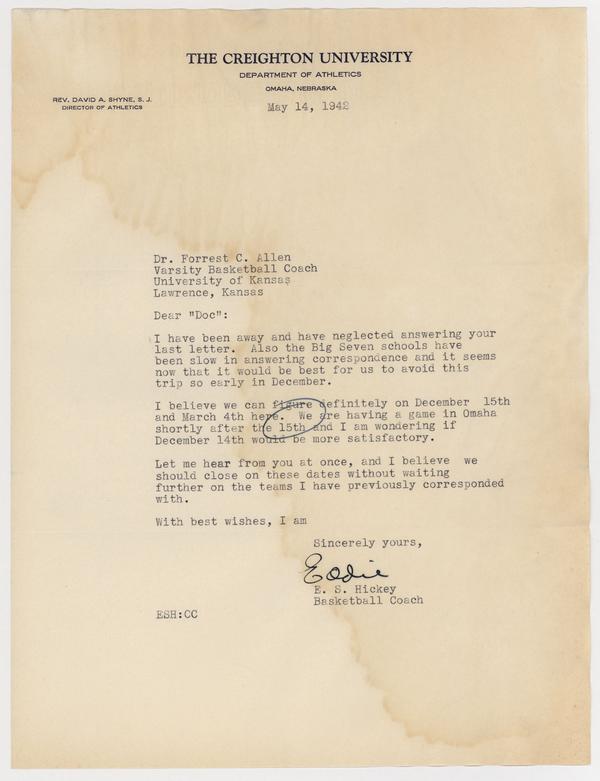 THE CREIGHTON UNIVERSITY
DEPARTMENT OF ATHLETICS
OMAHA, NEBRASKA

REV. DAVID A. SHYNE, S. J.
DIRECTOR OF ATHLETICS

May 14, 1942

Dr. Forrest C. Allen
Varsity Basketball Coach
University of Kansas
Lawrence, Kansas

Dear "Doc":

I have been away and have neglected answering your last letter. Also the Big Seven schools have been slow in answering correspondence and it seems now that it would be best for us to avoid this trip so early in December.

I believe we can figure definitely on December 15th and March 4th here. We are having a game in Omaha shortly after the 15th and I am wondering if December 14th would be more satisfactory.

Let me hear from you at once, and I believe we should close on these dates without waiting further on the teams I have previously corresponded with.

With best wishes, I am

Sincerely yours,

Eddie

E. S. Hickey
Basketball Coach

ESH:CC